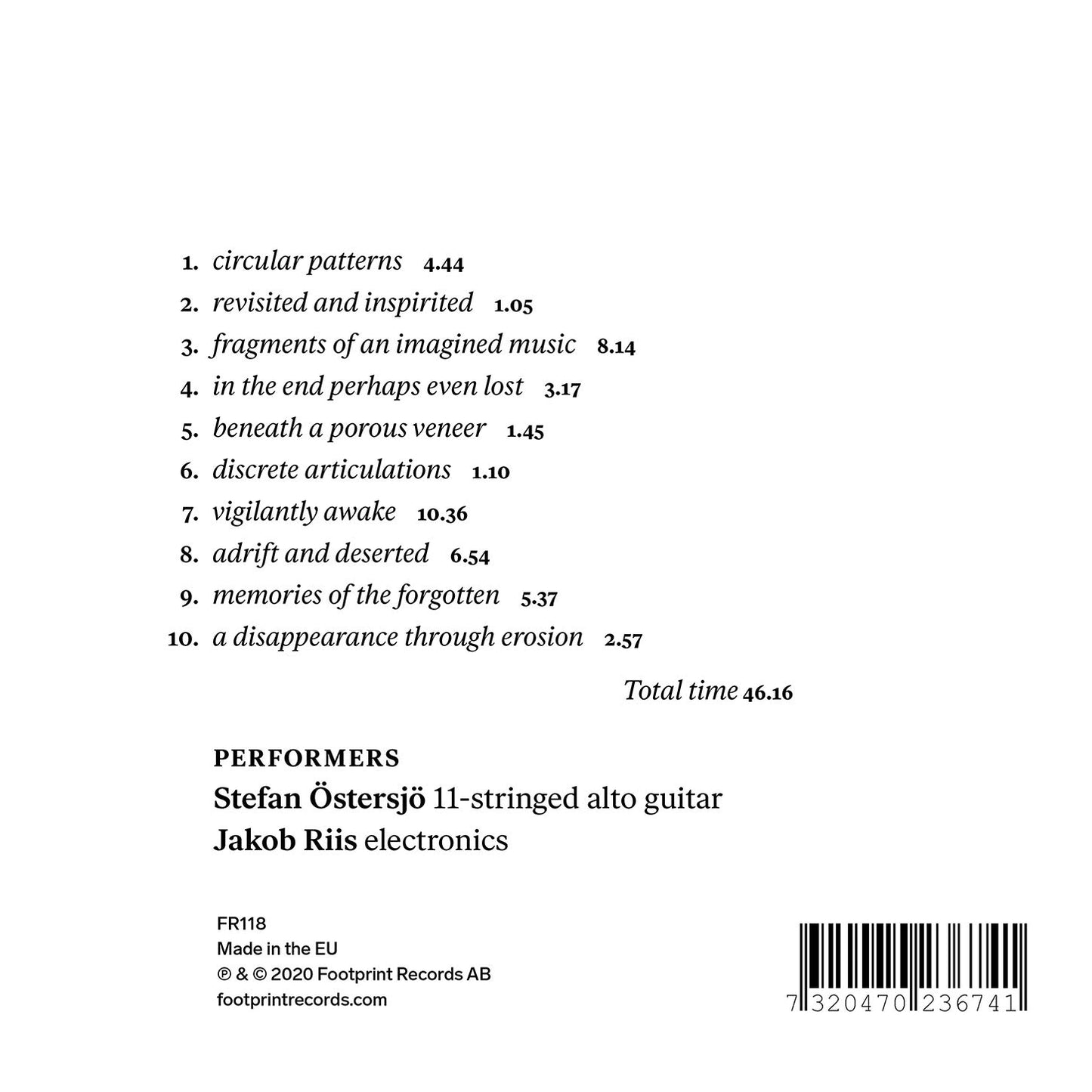 1. circular patterns 4.44
2. revisited and inspirited 1.05
3. fragments of an imagined music 8.14
4. in the end perhaps even lost 3.17
5. beneath a porous veneer 1.45
6. discrete articulations 1.10
7. vigilantly awake 10.36
8. adrift and deserted 6.54
9. memories of the forgotten 5.37
10. a disappearance through erosion 2.57

Total time 46.16

PERFORMERS
Stefan Östersjö 11-stringed alto guitar
Jakob Riis electronics

FR118
Made in the EU
℗ & © 2020 Footprint Records AB
footprintrecords.com

7 320470 236741